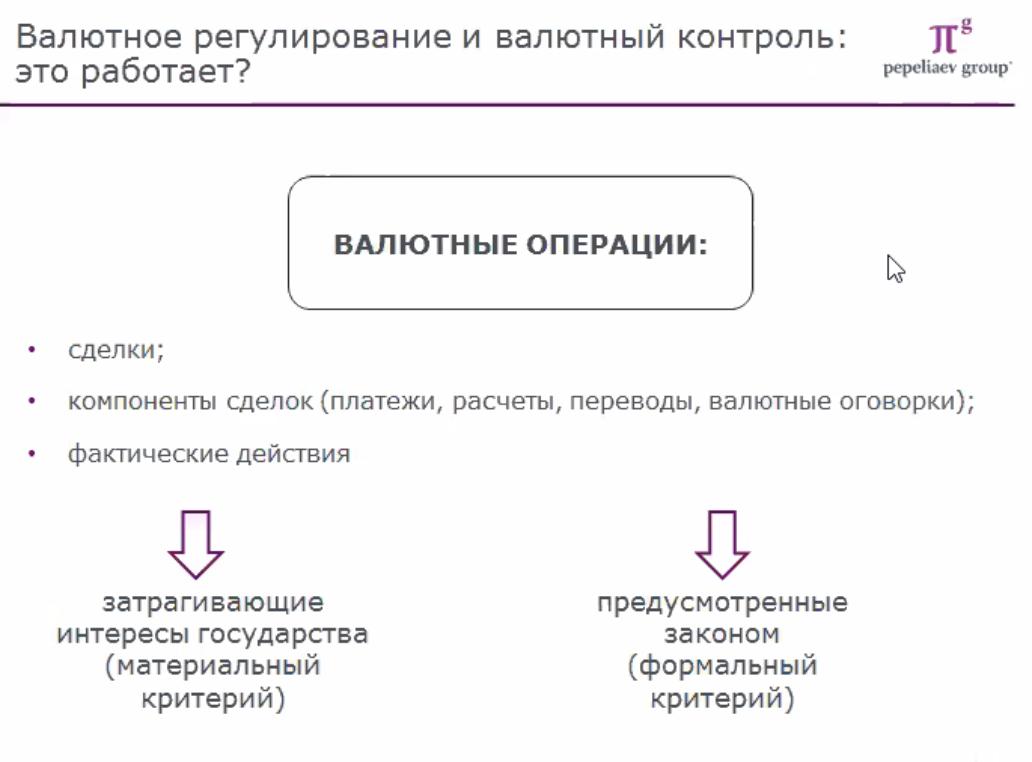 Валютное регулирование и валютный контроль: это работает?

$\pi^g$
pepeliaev group

ВАЛЮТНЫЕ ОПЕРАЦИИ:

• сделки;
• компоненты сделок (платежи, расчеты, переводы, валютные оговорки);
• фактические действия

затрагивающие интересы государства (материальный критерий)

предусмотренные законом (формальный критерий)